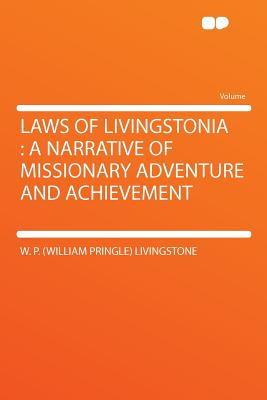 Volume

LAWS OF LIVINGSTONIA : A NARRATIVE OF MISSIONARY ADVENTURE AND ACHIEVEMENT

W. P. (WILLIAM PRINGLE) LIVINGSTONE